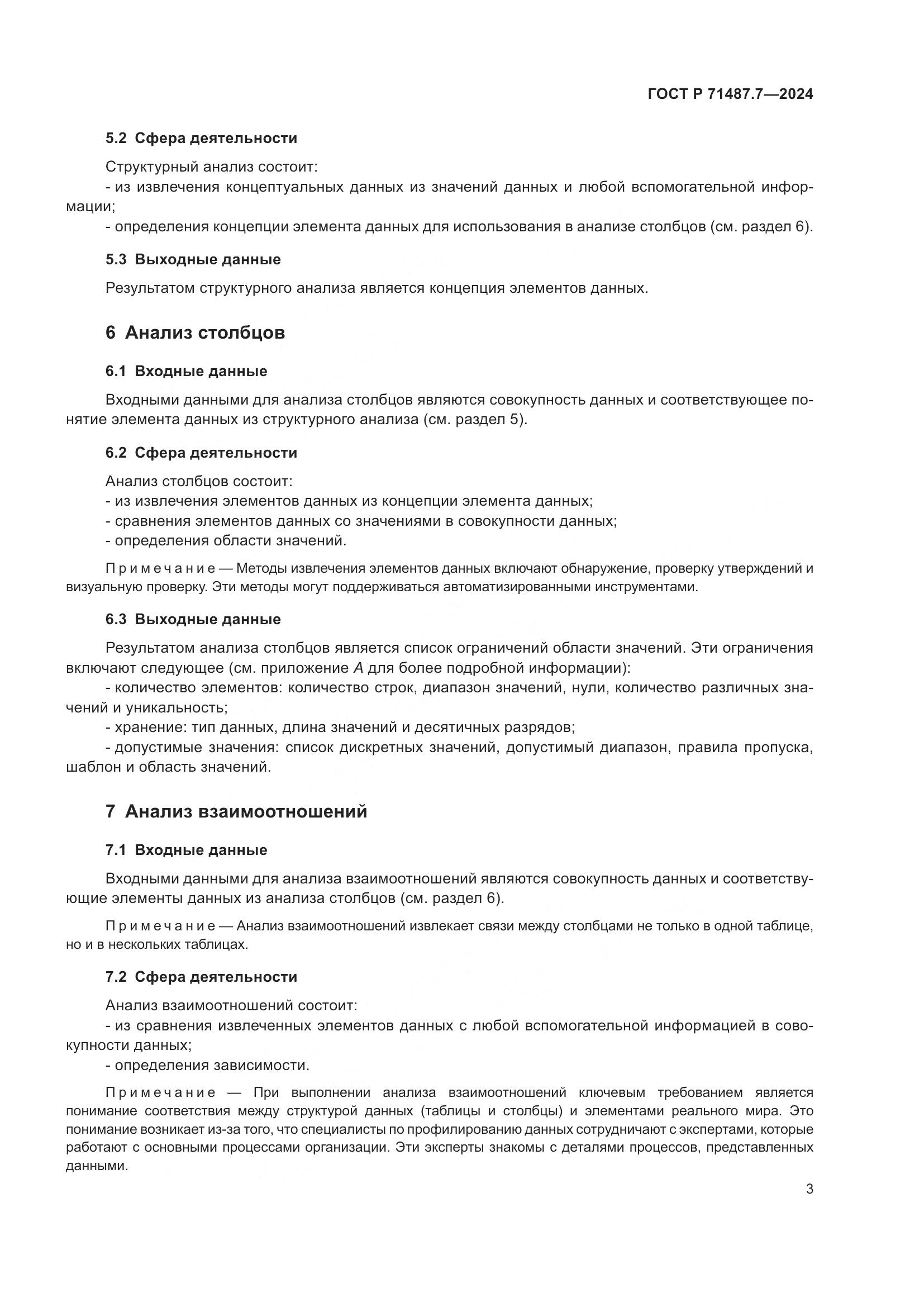 ГОСТ Р 71487.7—2024

5.2 Сфера деятельности

Структурный анализ состоит:
- из извлечения концептуальных данных из значений данных и любой вспомогательной информации;
- определения концепции элемента данных для использования в анализе столбцов (см. раздел 6).

5.3 Выходные данные

Результатом структурного анализа является концепция элементов данных.

6 Анализ столбцов

6.1 Входные данные

Входными данными для анализа столбцов являются совокупность данных и соответствующее понятие элемента данных из структурного анализа (см. раздел 5).

6.2 Сфера деятельности

Анализ столбцов состоит:
- из извлечения элементов данных из концепции элемента данных;
- сравнения элементов данных со значениями в совокупности данных;
- определения области значений.

Примечание — Методы извлечения элементов данных включают обнаружение, проверку утверждений и визуальную проверку. Эти методы могут поддерживаться автоматизированными инструментами.

6.3 Выходные данные

Результатом анализа столбцов является список ограничений области значений. Эти ограничения включают следующее (см. приложение А для более подробной информации):
- количество элементов: количество строк, диапазон значений, нули, количество различных значений и уникальность;
- хранение: тип данных, длина значений и десятичных разрядов;
- допустимые значения: список дискретных значений, допустимый диапазон, правила пропуска, шаблон и область значений.

7 Анализ взаимоотношений

7.1 Входные данные

Входными данными для анализа взаимоотношений являются совокупность данных и соответствующие элементы данных из анализа столбцов (см. раздел 6).

Примечание — Анализ взаимоотношений извлекает связи между столбцами не только в одной таблице, но и в нескольких таблицах.

7.2 Сфера деятельности

Анализ взаимоотношений состоит:
- из сравнения извлеченных элементов данных с любой вспомогательной информацией в совокупности данных;
- определения зависимости.

Примечание — При выполнении анализа взаимоотношений ключевым требованием является понимание соответствия между структурой данных (таблицы и столбцы) и элементами реального мира. Это понимание возникает из-за того, что специалисты по профилированию данных сотрудничают с экспертами, которые работают с основными процессами организации. Эти эксперты знакомы с деталями процессов, представленных данными.

3